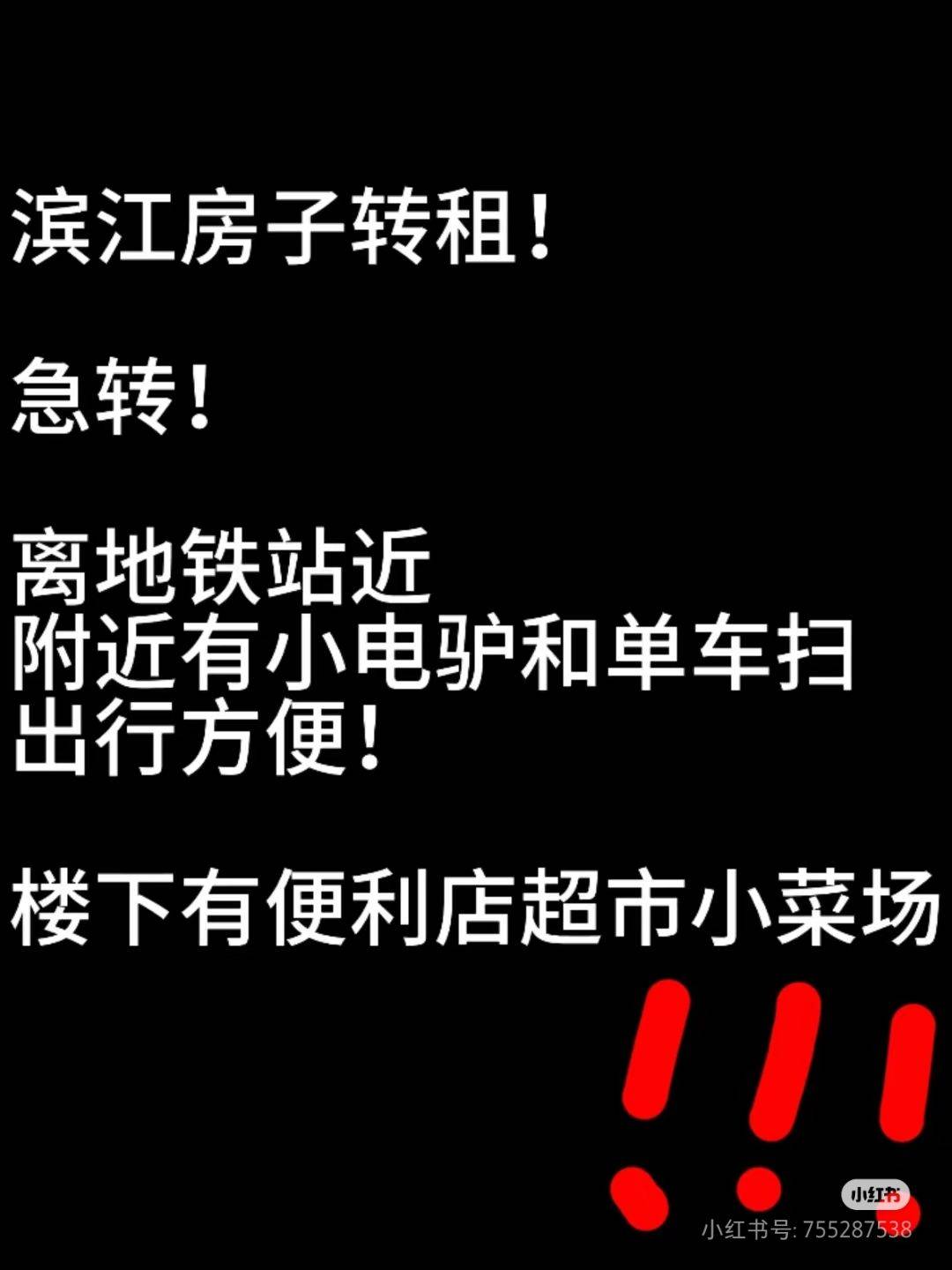 滨江房子转租！

急转！

离地铁站近
附近有小电驴和单车扫
出行方便！

楼下有便利店超市小菜场

!!!

小红书
小红书号: 755287538